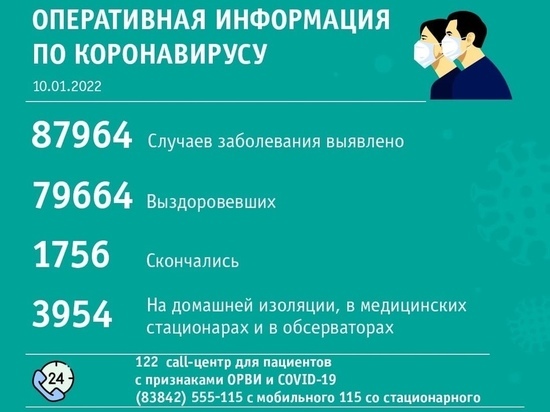 ОПЕРАТИВНАЯ ИНФОРМАЦИЯ ПО КОРОНАВИРУСУ

10.01.2022

87964 Случаев заболевания выявлено

79664 Выздоровевших

1756 Скончались

3954 На домашней изоляции, в медицинских стационарах и в обсерваторах

24

122 call-центр для пациентов с признаками ОРВИ и COVID-19
(83842) 555-115 с мобильного 115 со стационарного